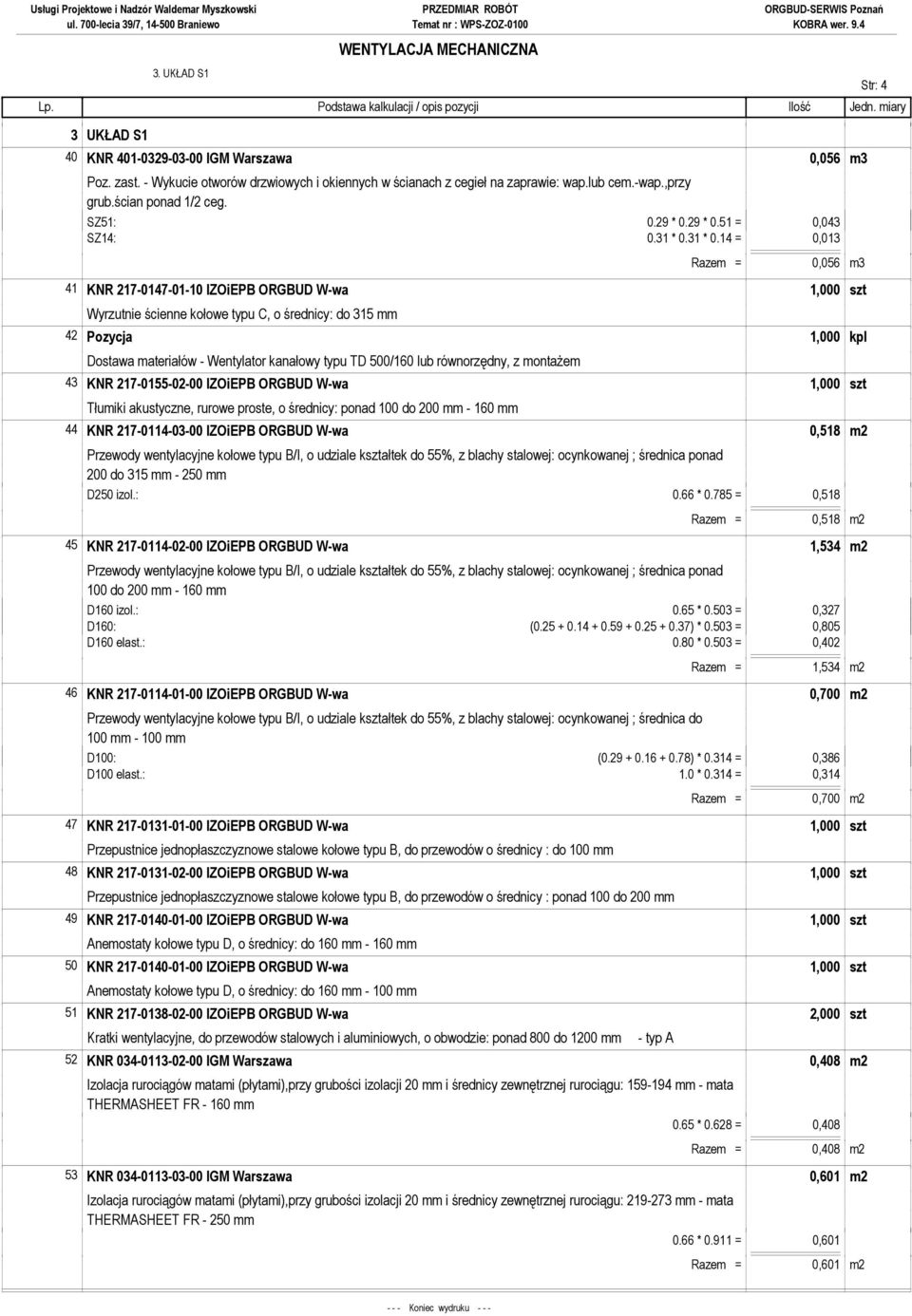 Usługi Projektowe i Nadzór Waldemar Myszkowski
ul. 700-lecia 39/7, 14-500 Braniewo

PRZEDMIAR ROBÓT
Temat nr : WPS-ZOZ-0100

ORGBUD-SERWIS Poznań
KOBRA wer. 9.4

WENTYLACJA MECHANICZNA

3. UKŁAD S1

Str: 4

| Lp. | Podstawa kalkulacji / opis pozycji | Ilość | Jedn. miary |
|---|---|---|---|
| 3 | UKŁAD S1 | | |
| 40 | KNR 401-0329-03-00 IGM Warszawa | 0,056 | m3 |
| | Poz. zast. - Wykucie otworów drzwiowych i okiennych w ścianach z cegieł na zaprawie: wap.lub cem.-wap.,przy grub.ścian ponad 1/2 ceg. | | |
| | SZ51: 0.29 * 0.29 * 0.51 = | 0,043 | |
| | SZ14: 0.31 * 0.31 * 0.14 = | 0,013 | |
| | Razem = | 0,056 | m3 |
| 41 | KNR 217-0147-01-10 IZOiEPB ORGBUD W-wa | 1,000 | szt |
| | Wyrzutnie ścienne kołowe typu C, o średnicy: do 315 mm | | |
| 42 | Pozycja | 1,000 | kpl |
| | Dostawa materiałów - Wentylator kanałowy typu TD 500/160 lub równorzędny, z montażem | | |
| 43 | KNR 217-0155-02-00 IZOiEPB ORGBUD W-wa | 1,000 | szt |
| | Tłumiki akustyczne, rurowe proste, o średnicy: ponad 100 do 200 mm - 160 mm | | |
| 44 | KNR 217-0114-03-00 IZOiEPB ORGBUD W-wa | 0,518 | m2 |
| | Przewody wentylacyjne kołowe typu B/I, o udziale kształtek do 55%, z blachy stalowej: ocynkowanej ; średnica ponad 200 do 315 mm - 250 mm | | |
| | D250 izol.: 0.66 * 0.785 = | 0,518 | |
| | Razem = | 0,518 | m2 |
| 45 | KNR 217-0114-02-00 IZOiEPB ORGBUD W-wa | 1,534 | m2 |
| | Przewody wentylacyjne kołowe typu B/I, o udziale kształtek do 55%, z blachy stalowej: ocynkowanej ; średnica ponad 100 do 200 mm - 160 mm | | |
| | D160 izol.: 0.65 * 0.503 = | 0,327 | |
| | D160: (0.25 + 0.14 + 0.59 + 0.25 + 0.37) * 0.503 = | 0,805 | |
| | D160 elast.: 0.80 * 0.503 = | 0,402 | |
| | Razem = | 1,534 | m2 |
| 46 | KNR 217-0114-01-00 IZOiEPB ORGBUD W-wa | 0,700 | m2 |
| | Przewody wentylacyjne kołowe typu B/I, o udziale kształtek do 55%, z blachy stalowej: ocynkowanej ; średnica do 100 mm - 100 mm | | |
| | D100: (0.29 + 0.16 + 0.78) * 0.314 = | 0,386 | |
| | D100 elast.: 1.0 * 0.314 = | 0,314 | |
| | Razem = | 0,700 | m2 |
| 47 | KNR 217-0131-01-00 IZOiEPB ORGBUD W-wa | 1,000 | szt |
| | Przepustnice jednopłaszczyznowe stalowe kołowe typu B, do przewodów o średnicy : do 100 mm | | |
| 48 | KNR 217-0131-02-00 IZOiEPB ORGBUD W-wa | 1,000 | szt |
| | Przepustnice jednopłaszczyznowe stalowe kołowe typu B, do przewodów o średnicy : ponad 100 do 200 mm | | |
| 49 | KNR 217-0140-01-00 IZOiEPB ORGBUD W-wa | 1,000 | szt |
| | Anemostaty kołowe typu D, o średnicy: do 160 mm - 160 mm | | |
| 50 | KNR 217-0140-01-00 IZOiEPB ORGBUD W-wa | 1,000 | szt |
| | Anemostaty kołowe typu D, o średnicy: do 160 mm - 100 mm | | |
| 51 | KNR 217-0138-02-00 IZOiEPB ORGBUD W-wa | 2,000 | szt |
| | Kratki wentylacyjne, do przewodów stalowych i aluminiowych, o obwodzie: ponad 800 do 1200 mm - typ A | | |
| 52 | KNR 034-0113-02-00 IGM Warszawa | 0,408 | m2 |
| | Izolacja rurociągów matami (płytami),przy grubości izolacji 20 mm i średnicy zewnętrznej rurociągu: 159-194 mm - mata THERMASHEET FR - 160 mm | | |
| | 0.65 * 0.628 = | 0,408 | |
| | Razem = | 0,408 | m2 |
| 53 | KNR 034-0113-03-00 IGM Warszawa | 0,601 | m2 |
| | Izolacja rurociągów matami (płytami),przy grubości izolacji 20 mm i średnicy zewnętrznej rurociągu: 219-273 mm - mata THERMASHEET FR - 250 mm | | |
| | 0.66 * 0.911 = | 0,601 | |
| | Razem = | 0,601 | m2 |

- - - Koniec wydruku - - -